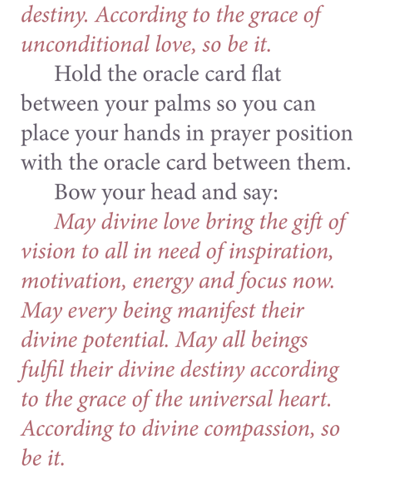 destiny. According to the grace of unconditional love, so be it.

Hold the oracle card flat between your palms so you can place your hands in prayer position with the oracle card between them.

Bow your head and say:

May divine love bring the gift of vision to all in need of inspiration, motivation, energy and focus now. May every being manifest their divine potential. May all beings fulfil their divine destiny according to the grace of the universal heart. According to divine compassion, so be it.